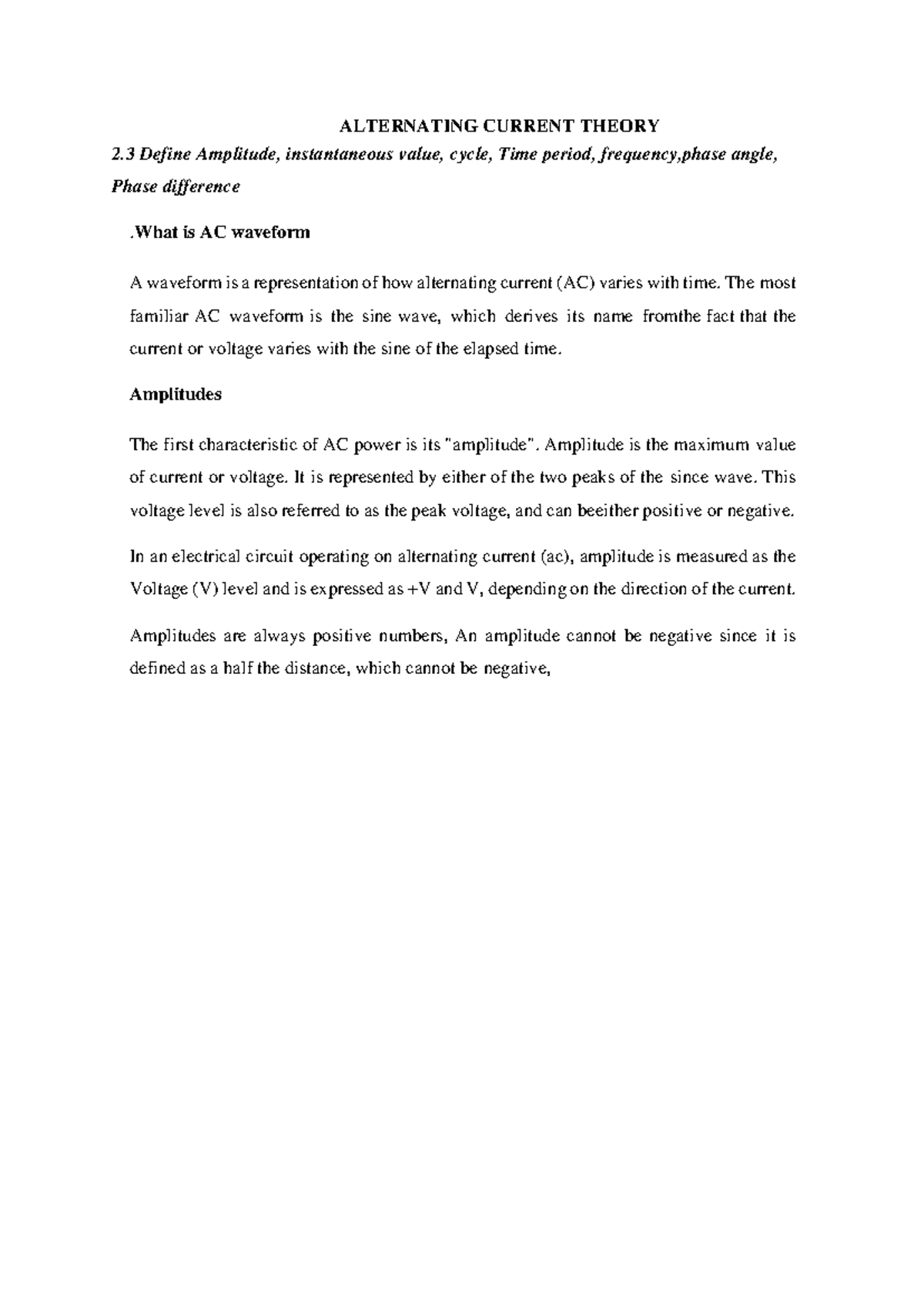 ALTERNATING CURRENT THEORY

2.3 Define Amplitude, instantaneous value, cycle, Time period, frequency,phase angle, Phase difference

.What is AC waveform

A waveform is a representation of how alternating current (AC) varies with time. The most familiar AC waveform is the sine wave, which derives its name fromthe fact that the current or voltage varies with the sine of the elapsed time.

Amplitudes

The first characteristic of AC power is its "amplitude". Amplitude is the maximum value of current or voltage. It is represented by either of the two peaks of the since wave. This voltage level is also referred to as the peak voltage, and can beeither positive or negative.

In an electrical circuit operating on alternating current (ac), amplitude is measured as the Voltage (V) level and is expressed as +V and V, depending on the direction of the current.

Amplitudes are always positive numbers, An amplitude cannot be negative since it is defined as a half the distance, which cannot be negative,